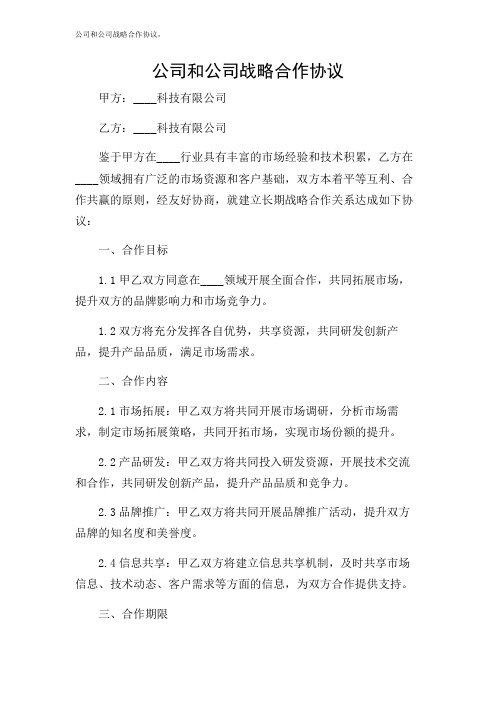 公司和公司战略合作协议。

公司和公司战略合作协议

甲方：____科技有限公司

乙方：____科技有限公司

鉴于甲方在____行业具有丰富的市场经验和技术积累，乙方在____领域拥有广泛的市场资源和客户基础，双方本着平等互利、合作共赢的原则，经友好协商，就建立长期战略合作关系达成如下协议：

一、合作目标

1.1 甲乙双方同意在____领域开展全面合作，共同拓展市场，提升双方的品牌影响力和市场竞争力。

1.2 双方将充分发挥各自优势，共享资源，共同研发创新产品，提升产品品质，满足市场需求。

二、合作内容

2.1 市场拓展：甲乙双方将共同开展市场调研，分析市场需求，制定市场拓展策略，共同开拓市场，实现市场份额的提升。

2.2 产品研发：甲乙双方将共同投入研发资源，开展技术交流和合作，共同研发创新产品，提升产品品质和竞争力。

2.3 品牌推广：甲乙双方将共同开展品牌推广活动，提升双方品牌的知名度和美誉度。

2.4 信息共享：甲乙双方将建立信息共享机制，及时共享市场信息、技术动态、客户需求等方面的信息，为双方合作提供支持。

三、合作期限